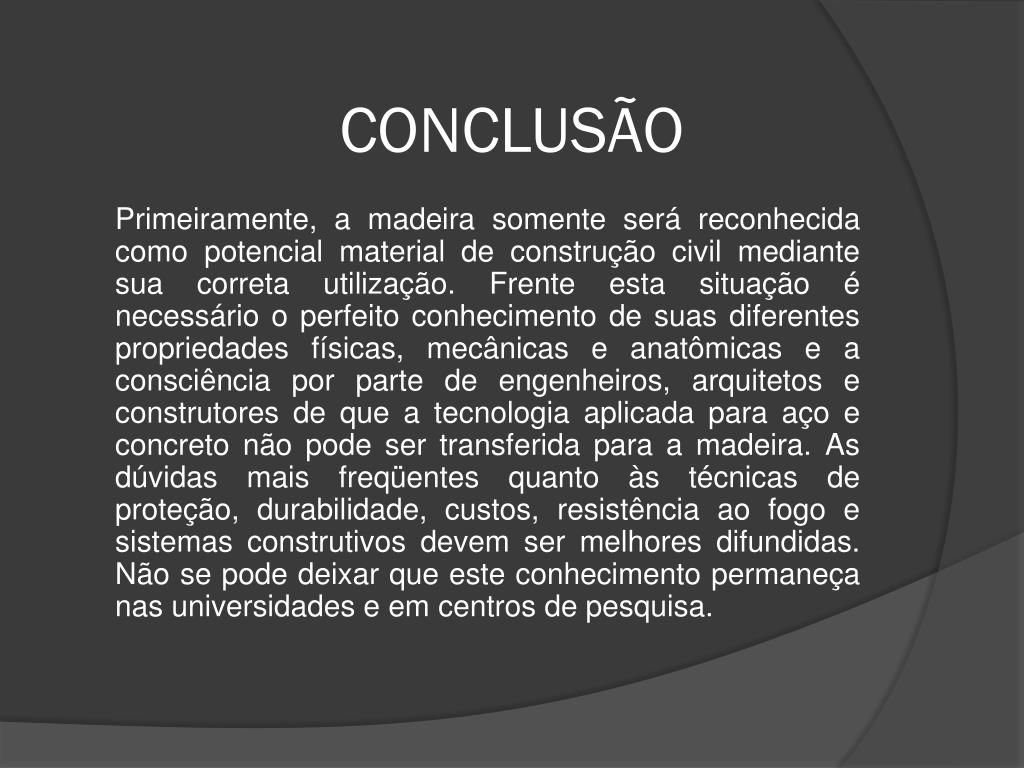 CONCLUSÃO

Primeiramente, a madeira somente será reconhecida como potencial material de construção civil mediante sua correta utilização. Frente esta situação é necessário o perfeito conhecimento de suas diferentes propriedades físicas, mecânicas e anatômicas e a consciência por parte de engenheiros, arquitetos e construtores de que a tecnologia aplicada para aço e concreto não pode ser transferida para a madeira. As dúvidas mais freqüentes quanto às técnicas de proteção, durabilidade, custos, resistência ao fogo e sistemas construtivos devem ser melhores difundidas. Não se pode deixar que este conhecimento permaneça nas universidades e em centros de pesquisa.